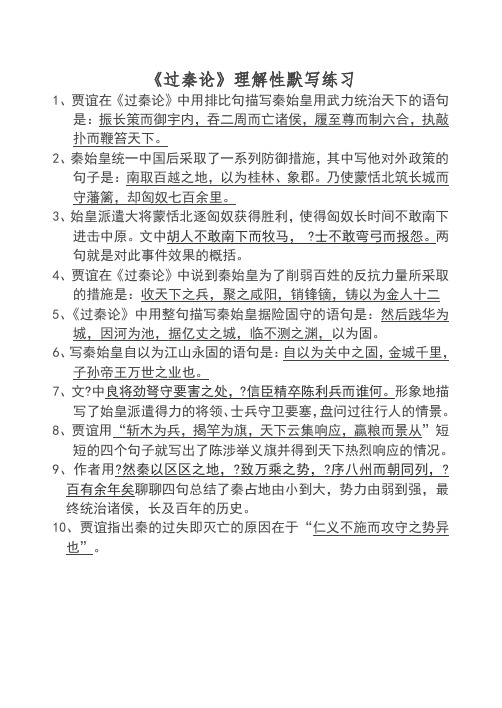 《过秦论》理解性默写练习

1、贾谊在《过秦论》中用排比句描写秦始皇用武力统治天下的语句是：振长策而御宇内，吞二周而亡诸侯，履至尊而制六合，执敲扑而鞭笞天下。

2、秦始皇统一中国后采取了一系列防御措施，其中写他对外政策的句子是：南取百越之地，以为桂林、象郡。乃使蒙恬北筑长城而守藩篱，却匈奴七百余里。

3、始皇派遣大将蒙恬北逐匈奴获得胜利，使得匈奴长时间不敢南下进击中原。文中胡人不敢南下而牧马，？士不敢弯弓而报怨。两句就是对此事件效果的概括。

4、贾谊在《过秦论》中说到秦始皇为了削弱百姓的反抗力量所采取的措施是：收天下之兵，聚之咸阳，销锋镝，铸以为金人十二

5、《过秦论》中用整句描写秦始皇据险固守的语句是：然后践华为城，因河为池，据亿丈之城，临不测之渊，以为固。

6、写秦始皇自以为江山永固的语句是：自以为关中之固，金城千里，子孙帝王万世之业也。

7、文?中良将劲弩守要害之处，?信臣精卒陈利兵而谁何。形象地描写了始皇派遣得力的将领、士兵守卫要塞，盘问过往行人的情景。

8、贾谊用“斩木为兵，揭竿为旗，天下云集响应，赢粮而景从”短短的四个句子就写出了陈涉举义旗并得到天下热烈响应的情况。

9、作者用?然秦以区区之地，?致万乘之势，?序八州而朝同列，?百有余年矣聊聊四句总结了秦占地由小到大，势力由弱到强，最终统治诸侯，长及百年的历史。

10、贾谊指出秦的过失即灭亡的原因在于“仁义不施而攻守之势异也”。